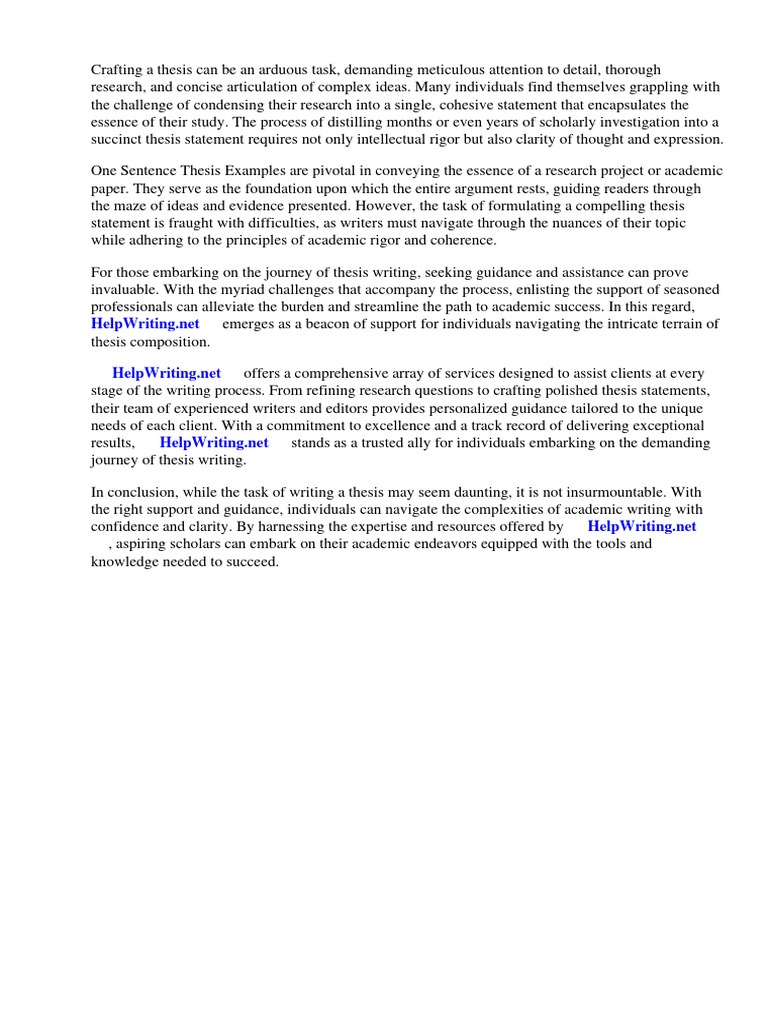 Crafting a thesis can be an arduous task, demanding meticulous attention to detail, thorough research, and concise articulation of complex ideas. Many individuals find themselves grappling with the challenge of condensing their research into a single, cohesive statement that encapsulates the essence of their study. The process of distilling months or even years of scholarly investigation into a succinct thesis statement requires not only intellectual rigor but also clarity of thought and expression.

One Sentence Thesis Examples are pivotal in conveying the essence of a research project or academic paper. They serve as the foundation upon which the entire argument rests, guiding readers through the maze of ideas and evidence presented. However, the task of formulating a compelling thesis statement is fraught with difficulties, as writers must navigate through the nuances of their topic while adhering to the principles of academic rigor and coherence.

For those embarking on the journey of thesis writing, seeking guidance and assistance can prove invaluable. With the myriad challenges that accompany the process, enlisting the support of seasoned professionals can alleviate the burden and streamline the path to academic success. In this regard, HelpWriting.net emerges as a beacon of support for individuals navigating the intricate terrain of thesis composition.

HelpWriting.net offers a comprehensive array of services designed to assist clients at every stage of the writing process. From refining research questions to crafting polished thesis statements, their team of experienced writers and editors provides personalized guidance tailored to the unique needs of each client. With a commitment to excellence and a track record of delivering exceptional results, HelpWriting.net stands as a trusted ally for individuals embarking on the demanding journey of thesis writing.

In conclusion, while the task of writing a thesis may seem daunting, it is not insurmountable. With the right support and guidance, individuals can navigate the complexities of academic writing with confidence and clarity. By harnessing the expertise and resources offered by HelpWriting.net , aspiring scholars can embark on their academic endeavors equipped with the tools and knowledge needed to succeed.